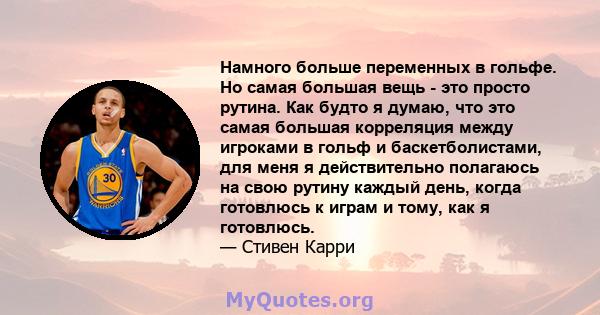 Намного больше переменных в гольфе. Но самая большая вещь - это просто рутина. Как будто я думаю, что это самая большая корреляция между игроками в гольф и баскетболистами, для меня я действительно полагаюсь на свою рутину каждый день, когда готовлюсь к играм и тому, как я готовлюсь.
— Стивен Карри

GOLDEN STATE
30
WARRIORS

MyQuotes.org